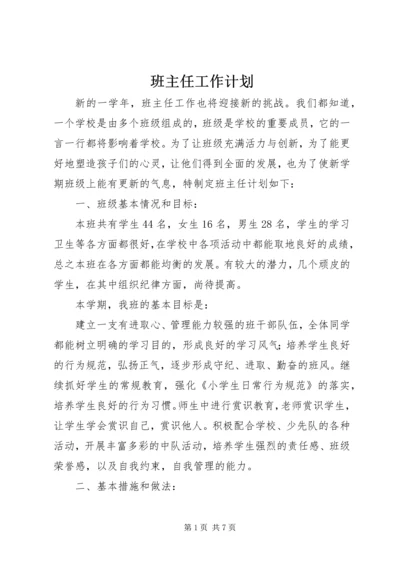 班主任工作计划

新的一学年，班主任工作也将迎接新的挑战。我们都知道，一个学校是由多个班级组成的，班级是学校的重要成员，它的一言一行都将影响着学校。为了让班级充满活力与创新，为了能更好地塑造孩子们的心灵，让他们得到全面的发展，也为了使新学期班级上能有更新的气息，特制定班主任计划如下：

一、班级基本情况和目标：

本班共有学生44名，女生16名，男生28名，学生的学习卫生等各方面都很好，在学校中各项活动中都能取地良好的成绩，总之本班在各方面都能均衡的发展。有较大的潜力，几个顽皮的学生，在其中组织纪律方面，尚待提高。

本学期，我班的基本目标是：

建立一支有进取心、管理能力较强的班干部队伍，全体同学都能树立明确的学习目的，形成良好的学习风气；培养学生良好的行为规范，弘扬正气，逐步形成守纪、进取、勤奋的班风。继续抓好学生的常规教育，强化《小学生日常行为规范》的落实，培养学生良好的行为习惯。师生中进行赏识教育，老师赏识学生，让学生学会赏识自己，赏识他人。积极配合学校、少先队的各种活动，开展丰富多彩的中队活动，培养学生强烈的责任感、班级荣誉感，以及自我约束，自我管理的能力。

二、基本措施和做法：

第1页 共7页